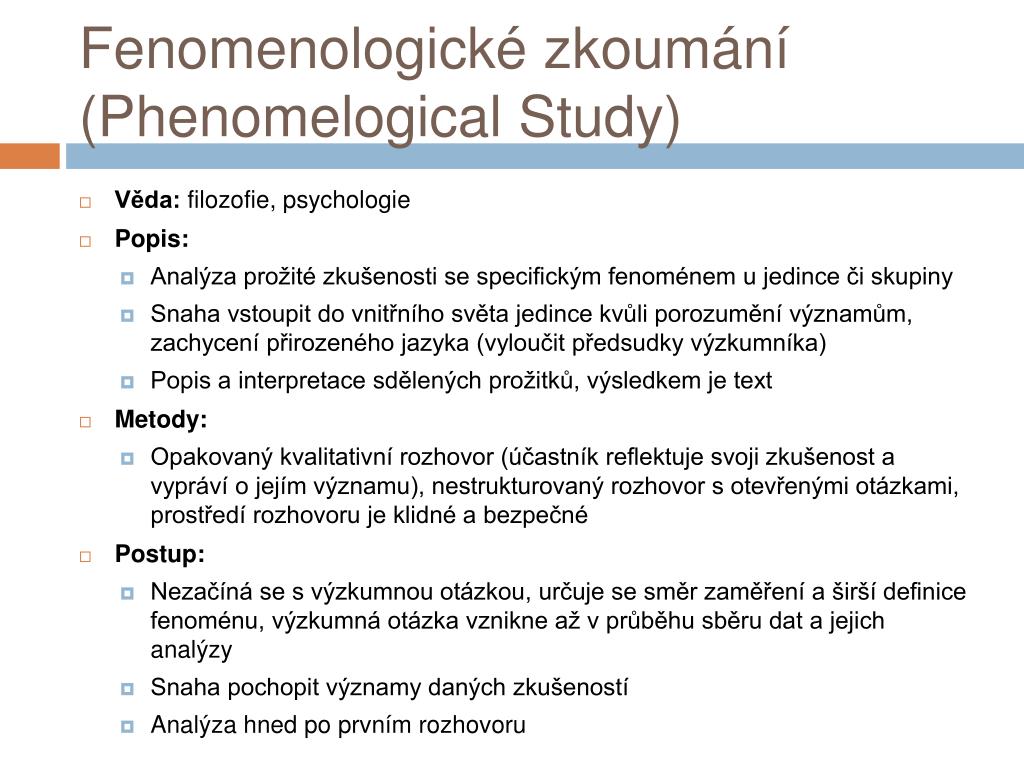 Fenomenologické zkoumání (Phenomelogical Study)

Věda: filozofie, psychologie

Popis:

Analýza prožité zkušenosti se specifickým fenoménem u jedince či skupiny

Snaha vstoupit do vnitřního světa jedince kvůli porozumění významům, zachycení přirozeného jazyka (vyloučit předsudky výzkumníka)

Popis a interpretace sdělených prožitků, výsledkem je text

Metody:

Opakovaný kvalitativní rozhovor (účastník reflektuje svoji zkušenost a vypráví o jejím významu), nestrukturovaný rozhovor s otevřenými otázkami, prostředí rozhovoru je klidné a bezpečné

Postup:

Nezačíná se s výzkumnou otázkou, určuje se směr zaměření a širší definice fenoménu, výzkumná otázka vznikne až v průběhu sběru dat a jejich analýzy

Snaha pochopit významy daných zkušeností

Analýza hned po prvním rozhovoru